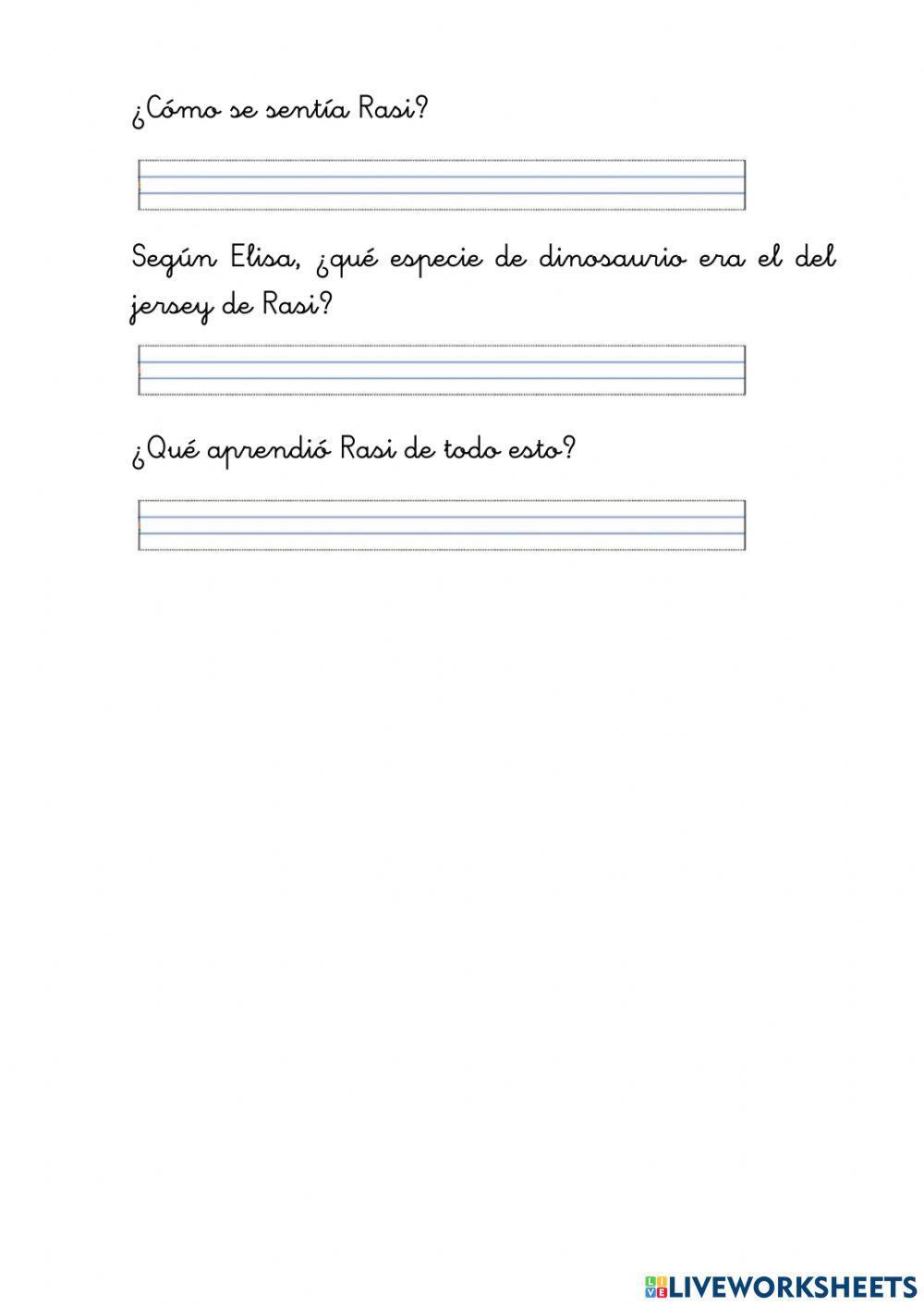 ¿Cómo se sentía Rasi?

____

Según Elisa, ¿qué especie de dinosaurio era el del jersey de Rasi?

____

¿Qué aprendió Rasi de todo esto?

____

LIVEWORKSHEETS